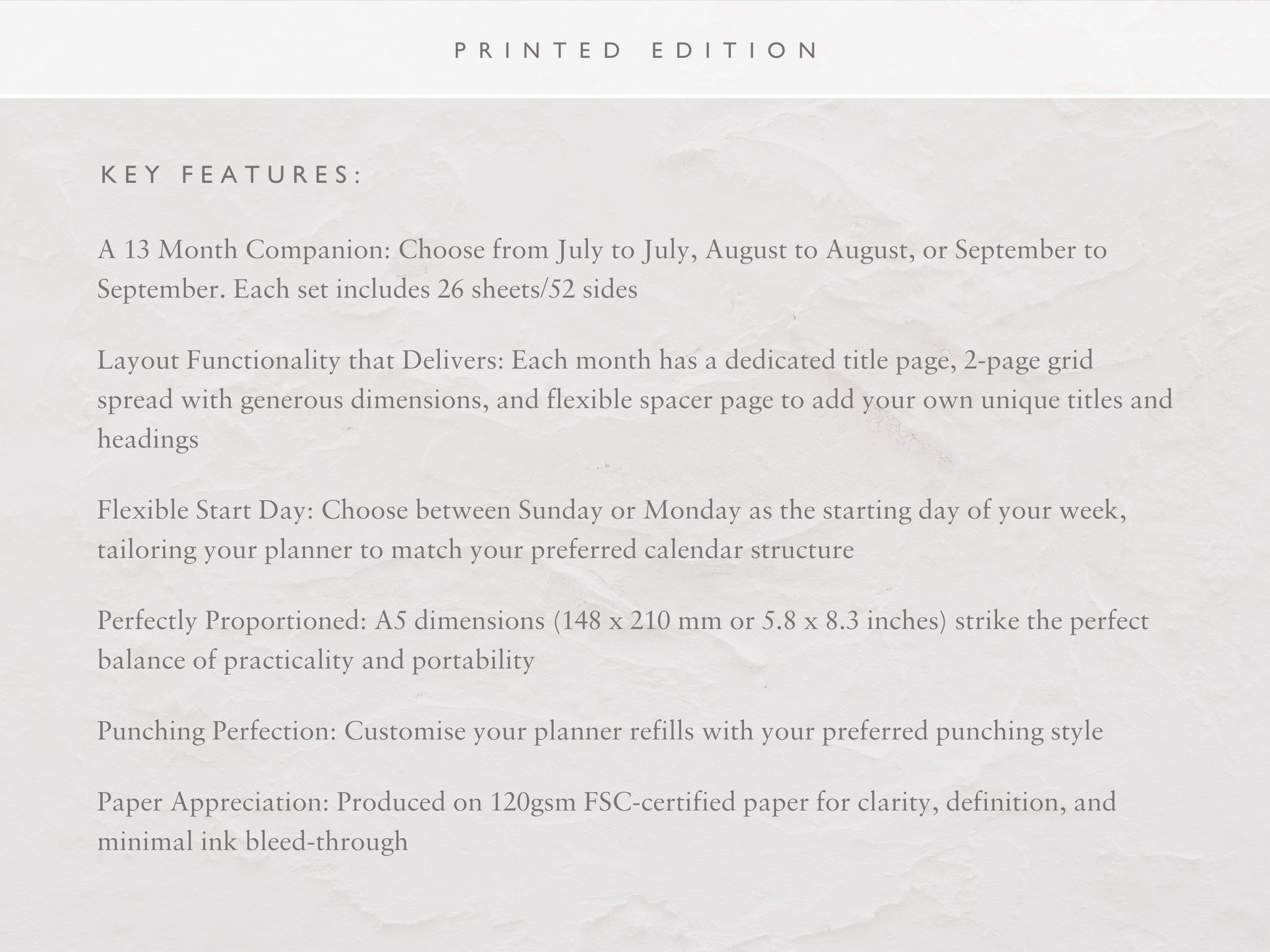 PRINTED EDITION

KEY FEATURES:

A 13 Month Companion: Choose from July to July, August to August, or September to September. Each set includes 26 sheets/52 sides

Layout Functionality that Delivers: Each month has a dedicated title page, 2-page grid spread with generous dimensions, and flexible spacer page to add your own unique titles and headings

Flexible Start Day: Choose between Sunday or Monday as the starting day of your week, tailoring your planner to match your preferred calendar structure

Perfectly Proportioned: A5 dimensions (148 x 210 mm or 5.8 x 8.3 inches) strike the perfect balance of practicality and portability

Punching Perfection: Customise your planner refills with your preferred punching style

Paper Appreciation: Produced on 120gsm FSC-certified paper for clarity, definition, and minimal ink bleed-through